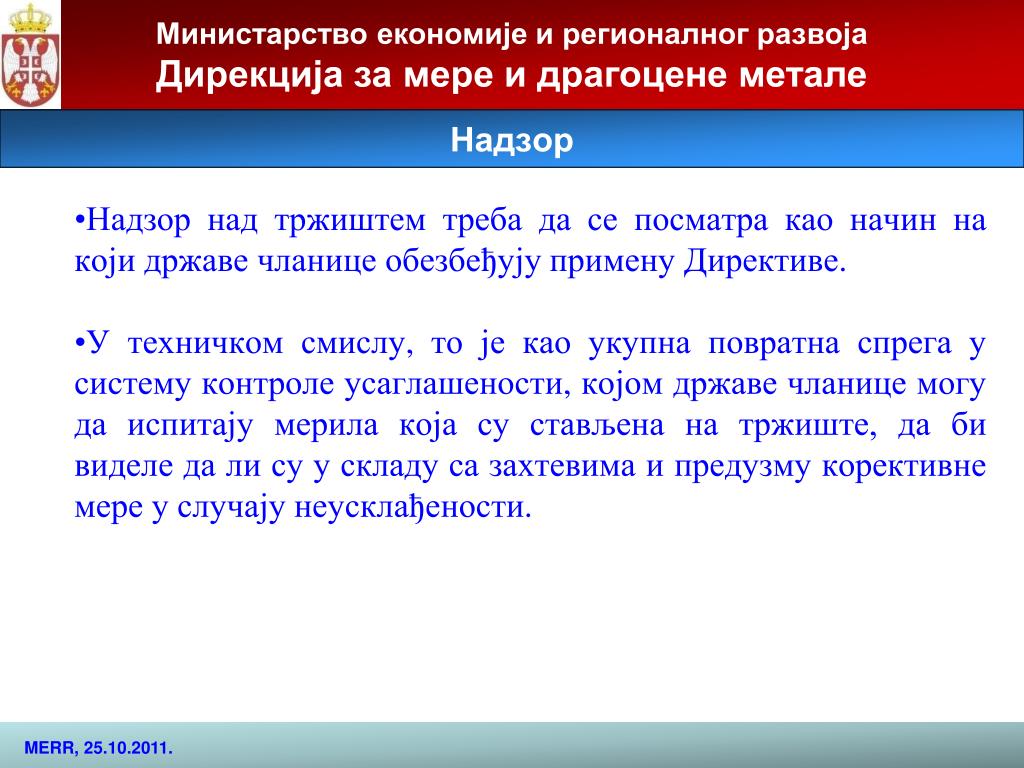 Министарство економије и регионалног развоја
Дирекција за мере и драгоцене метале

Надзор

•Надзор над тржиштем треба да се посматра као начин на који државе чланице обезбеђују примену Директиве.

•У техничком смислу, то је као укупна повратна спрега у систему контроле усаглашености, којом државе чланице могу да испитају мерила која су стављена на тржиште, да би виделе да ли су у складу са захтевима и предузму корективне мере у случају неусклађености.

MERR, 25.10.2011.